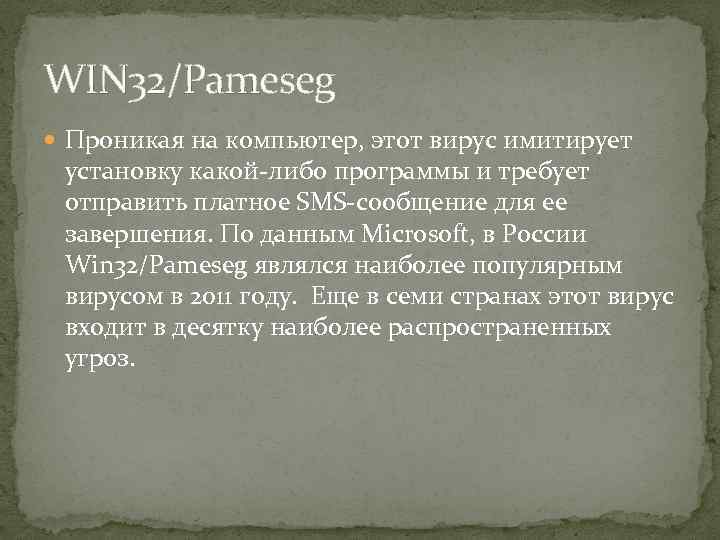 WIN32/Pameseg

Проникая на компьютер, этот вирус имитирует установку какой-либо программы и требует отправить платное SMS-сообщение для ее завершения. По данным Microsoft, в России Win32/Pameseg являлся наиболее популярным вирусом в 2011 году. Еще в семи странах этот вирус входит в десятку наиболее распространенных угроз.